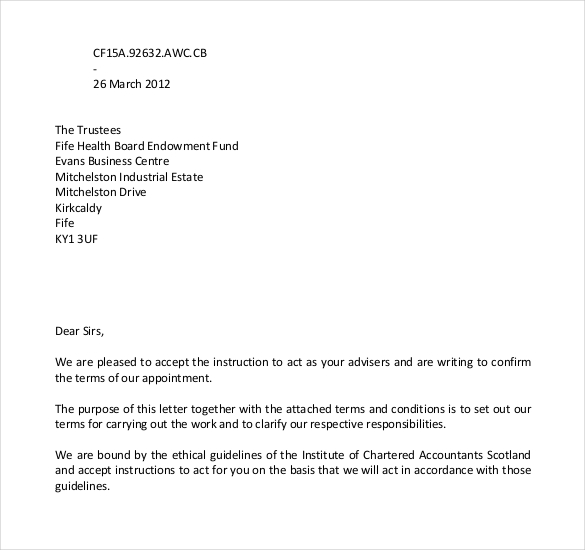 CF15A.92632.AWC.CB
-
26 March 2012

The Trustees
Fife Health Board Endowment Fund
Evans Business Centre
Mitchelston Industrial Estate
Mitchelston Drive
Kirkcaldy
Fife
KY1 3UF

Dear Sirs,

We are pleased to accept the instruction to act as your advisers and are writing to confirm the terms of our appointment.

The purpose of this letter together with the attached terms and conditions is to set out our terms for carrying out the work and to clarify our respective responsibilities.

We are bound by the ethical guidelines of the Institute of Chartered Accountants Scotland and accept instructions to act for you on the basis that we will act in accordance with those guidelines.